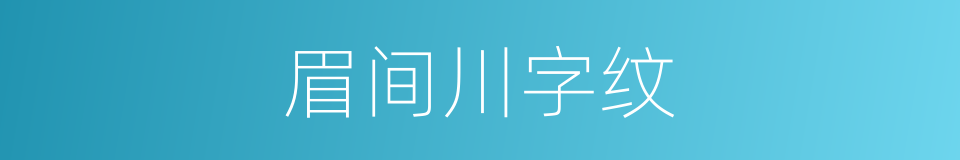 眉间川字纹